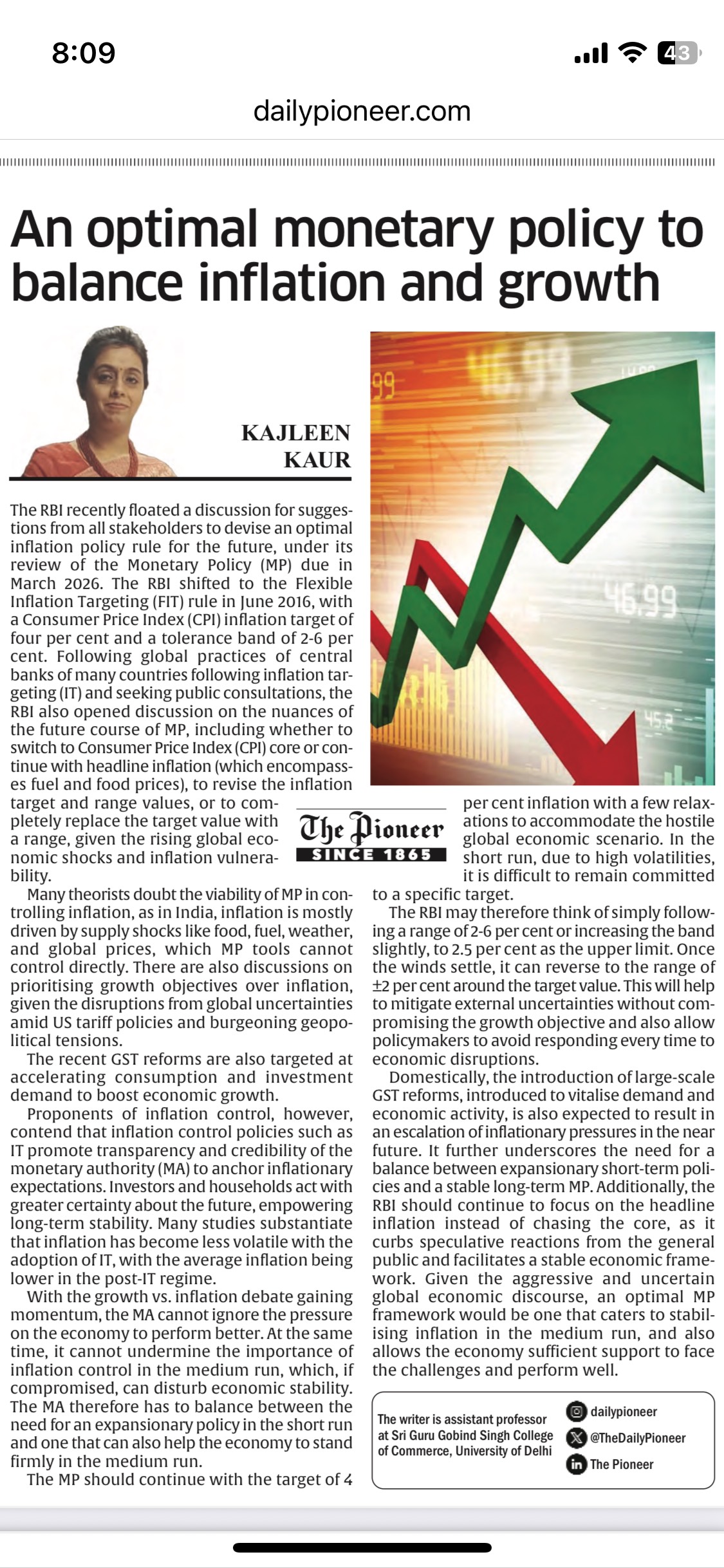 8:09

43

dailypioneer.com

An optimal monetary policy to balance inflation and growth

KAJLEEN KAUR

The RBI recently floated a discussion for suggestions from all stakeholders to devise an optimal inflation policy rule for the future, under its review of the Monetary Policy (MP) due in March 2026. The RBI shifted to the Flexible Inflation Targeting (FIT) rule in June 2016, with a Consumer Price Index (CPI) inflation target of four per cent and a tolerance band of 2-6 per cent. Following global practices of central banks of many countries following inflation targeting (IT) and seeking public consultations, the RBI also opened discussion on the nuances of the future course of MP, including whether to switch to Consumer Price Index (CPI) core or continue with headline inflation (which encompasses fuel and food prices), to revise the inflation target and range values, or to completely replace the target value with a range, given the rising global economic shocks and inflation vulnerability.

Many theorists doubt the viability of MP in controlling inflation, as in India, inflation is mostly driven by supply shocks like food, fuel, weather, and global prices, which MP tools cannot control directly. There are also discussions on prioritising growth objectives over inflation, given the disruptions from global uncertainties amid US tariff policies and burgeoning geopolitical tensions.

The recent GST reforms are also targeted at accelerating consumption and investment demand to boost economic growth.

Proponents of inflation control, however, contend that inflation control policies such as IT promote transparency and credibility of the monetary authority (MA) to anchor inflationary expectations. Investors and households act with greater certainty about the future, empowering long-term stability. Many studies substantiate that inflation has become less volatile with the adoption of IT, with the average inflation being lower in the post-IT regime.

With the growth vs. inflation debate gaining momentum, the MA cannot ignore the pressure on the economy to perform better. At the same time, it cannot undermine the importance of inflation control in the medium run, which, if compromised, can disturb economic stability. The MA therefore has to balance between the need for an expansionary policy in the short run and one that can also help the economy to stand firmly in the medium run.

The MP should continue with the target of 4 per cent inflation with a few relaxations to accommodate the hostile global economic scenario. In the short run, due to high volatilities, it is difficult to remain committed to a specific target.

The RBI may therefore think of simply following a range of 2-6 per cent or increasing the band slightly, to 2.5 per cent as the upper limit. Once the winds settle, it can reverse to the range of ±2 per cent around the target value. This will help to mitigate external uncertainties without compromising the growth objective and also allow policymakers to avoid responding every time to economic disruptions.

Domestically, the introduction of large-scale GST reforms, introduced to vitalise demand and economic activity, is also expected to result in an escalation of inflationary pressures in the near future. It further underscores the need for a balance between expansionary short-term policies and a stable long-term MP. Additionally, the RBI should continue to focus on the headline inflation instead of chasing the core, as it curbs speculative reactions from the general public and facilitates a stable economic framework. Given the aggressive and uncertain global economic discourse, an optimal MP framework would be one that caters to stabilising inflation in the medium run, and also allows the economy sufficient support to face the challenges and perform well.

The Pioneer
SINCE 1865

The writer is assistant professor at Sri Guru Gobind Singh College of Commerce, University of Delhi

dailypioneer
@TheDailyPioneer
The Pioneer